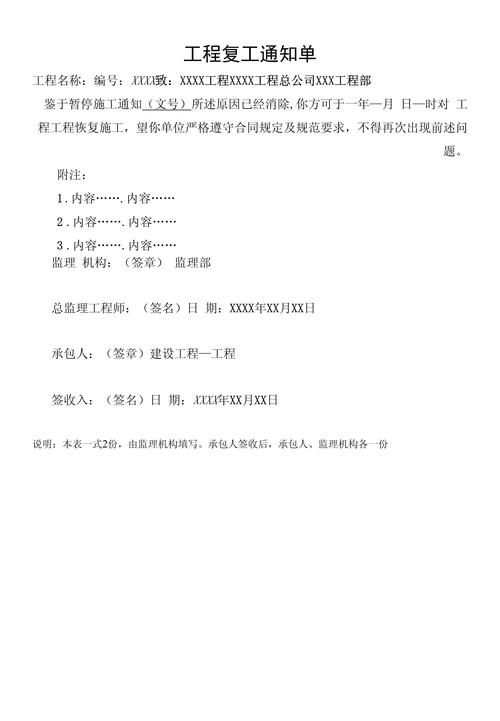 工程复工通知单

工程名称：编号：XXXX致：XXXX工程XXXX工程总公司XXX工程部

鉴于暂停施工通知（文号）所述原因已经消除,你方可于一年一月 日一时对 工程工程恢复施工，望你单位严格遵守合同规定及规范要求，不得再次出现前述问题。

附注：

1.内容…….内容……

2.内容…….内容……

3.内容…….内容……

监理 机构：（签章） 监理部

总监理工程师：（签名）日 期：XXXX年XX月XX日

承包人：（签章）建设工程一工程

签收入：（签名）日 期：XXXX年XX月XX日

说明：本表一式2份，由监理机构填写。承包人签收后，承包人、监理机构各一份